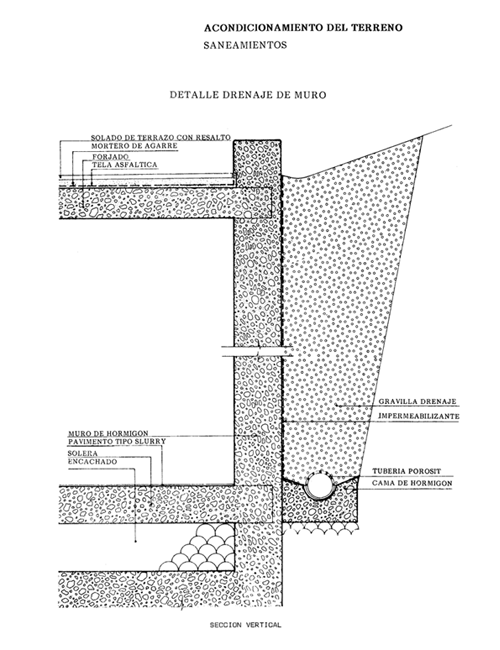 ACONDICIONAMIENTO DEL TERRENO
SANEAMIENTOS

DETALLE DRENAJE DE MURO

SOLADO DE TERRAZO CON RESALTO
MORTERO DE AGARRE
FORJADO
TELA ASFALTICA

GRAVILLA DRENAJE
IMPERMEABILIZANTE

MURO DE HORMIGON
PAVIMENTO TIPO SLURRY
SOLERA
ENCACHADO

TUBERIA POROSIT
CAMA DE HORMIGON

SECCION VERTICAL